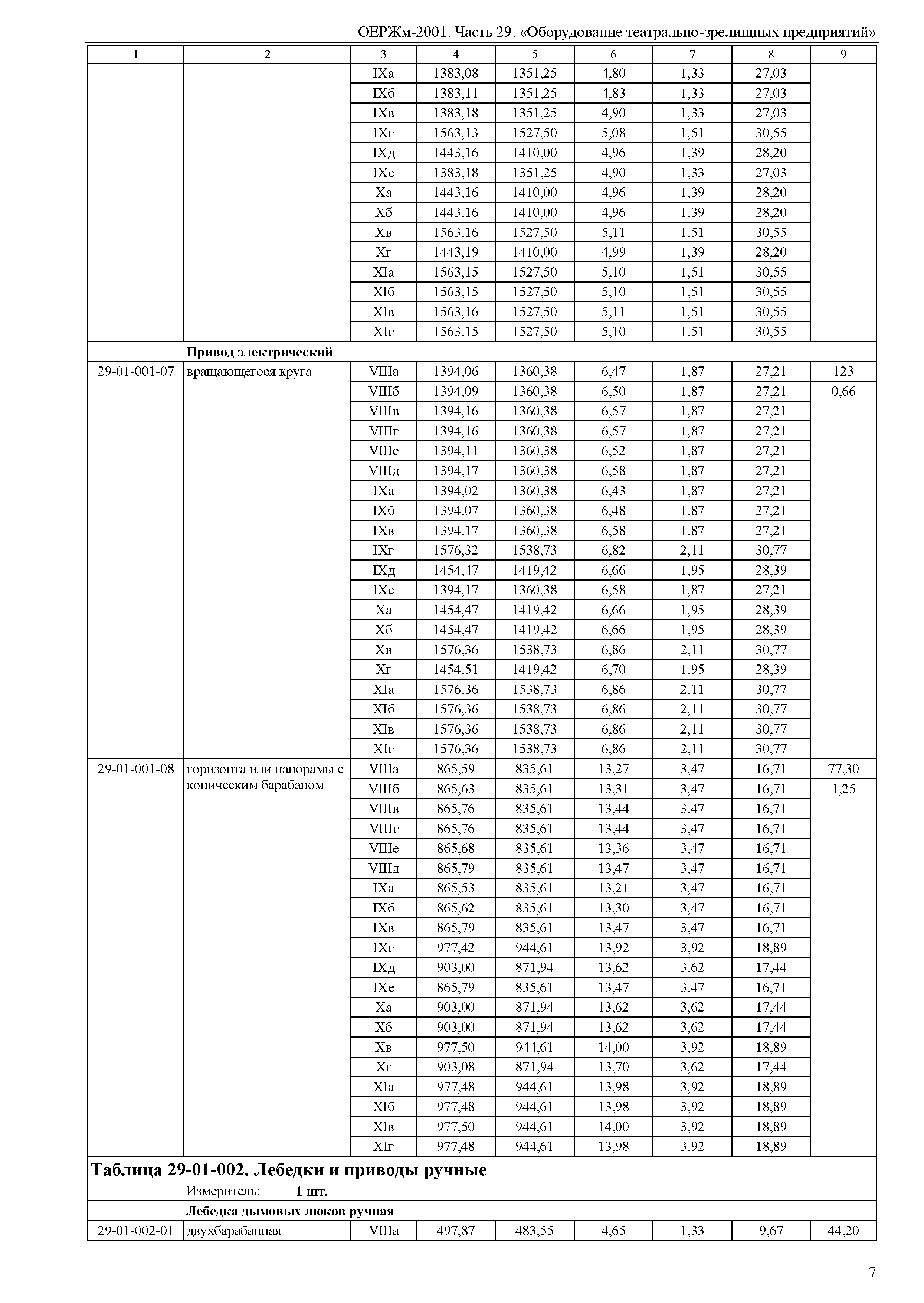 ОЕРЖм-2001. Часть 29. «Оборудование театрально-зрелищных предприятий»

| 1 | 2 | 3 | 4 | 5 | 6 | 7 | 8 | 9 |
|---|---|---|---|---|---|---|---|---|
| | | IXа | 1383,08 | 1351,25 | 4,80 | 1,33 | 27,03 | |
| | | IXб | 1383,11 | 1351,25 | 4,83 | 1,33 | 27,03 | |
| | | IXв | 1383,18 | 1351,25 | 4,90 | 1,33 | 27,03 | |
| | | IXг | 1563,13 | 1527,50 | 5,08 | 1,51 | 30,55 | |
| | | IXд | 1443,16 | 1410,00 | 4,96 | 1,39 | 28,20 | |
| | | IXе | 1383,18 | 1351,25 | 4,90 | 1,33 | 27,03 | |
| | | Xа | 1443,16 | 1410,00 | 4,96 | 1,39 | 28,20 | |
| | | Xб | 1443,16 | 1410,00 | 4,96 | 1,39 | 28,20 | |
| | | Xв | 1563,16 | 1527,50 | 5,11 | 1,51 | 30,55 | |
| | | Xг | 1443,19 | 1410,00 | 4,99 | 1,39 | 28,20 | |
| | | XIа | 1563,15 | 1527,50 | 5,10 | 1,51 | 30,55 | |
| | | XIб | 1563,15 | 1527,50 | 5,10 | 1,51 | 30,55 | |
| | | XIв | 1563,16 | 1527,50 | 5,11 | 1,51 | 30,55 | |
| | | XIг | 1563,15 | 1527,50 | 5,10 | 1,51 | 30,55 | |
| | **Привод электрический** | | | | | | | |
| 29-01-001-07 | вращающегося круга | VIIIа | 1394,06 | 1360,38 | 6,47 | 1,87 | 27,21 | 123 |
| | | VIIIб | 1394,09 | 1360,38 | 6,50 | 1,87 | 27,21 | 0,66 |
| | | VIIIв | 1394,16 | 1360,38 | 6,57 | 1,87 | 27,21 | |
| | | VIIIг | 1394,16 | 1360,38 | 6,57 | 1,87 | 27,21 | |
| | | VIIIе | 1394,11 | 1360,38 | 6,52 | 1,87 | 27,21 | |
| | | VIIIд | 1394,17 | 1360,38 | 6,58 | 1,87 | 27,21 | |
| | | IXа | 1394,02 | 1360,38 | 6,43 | 1,87 | 27,21 | |
| | | IXб | 1394,07 | 1360,38 | 6,48 | 1,87 | 27,21 | |
| | | IXв | 1394,17 | 1360,38 | 6,58 | 1,87 | 27,21 | |
| | | IXг | 1576,32 | 1538,73 | 6,82 | 2,11 | 30,77 | |
| | | IXд | 1454,47 | 1419,42 | 6,66 | 1,95 | 28,39 | |
| | | IXе | 1394,17 | 1360,38 | 6,58 | 1,87 | 27,21 | |
| | | Xа | 1454,47 | 1419,42 | 6,66 | 1,95 | 28,39 | |
| | | Xб | 1454,47 | 1419,42 | 6,66 | 1,95 | 28,39 | |
| | | Xв | 1576,36 | 1538,73 | 6,86 | 2,11 | 30,77 | |
| | | Xг | 1454,51 | 1419,42 | 6,70 | 1,95 | 28,39 | |
| | | XIа | 1576,36 | 1538,73 | 6,86 | 2,11 | 30,77 | |
| | | XIб | 1576,36 | 1538,73 | 6,86 | 2,11 | 30,77 | |
| | | XIв | 1576,36 | 1538,73 | 6,86 | 2,11 | 30,77 | |
| | | XIг | 1576,36 | 1538,73 | 6,86 | 2,11 | 30,77 | |
| 29-01-001-08 | горизонта или панорамы с коническим барабаном | VIIIа | 865,59 | 835,61 | 13,27 | 3,47 | 16,71 | 77,30 |
| | | VIIIб | 865,63 | 835,61 | 13,31 | 3,47 | 16,71 | 1,25 |
| | | VIIIв | 865,76 | 835,61 | 13,44 | 3,47 | 16,71 | |
| | | VIIIг | 865,76 | 835,61 | 13,44 | 3,47 | 16,71 | |
| | | VIIIе | 865,68 | 835,61 | 13,36 | 3,47 | 16,71 | |
| | | VIIIд | 865,79 | 835,61 | 13,47 | 3,47 | 16,71 | |
| | | IXа | 865,53 | 835,61 | 13,21 | 3,47 | 16,71 | |
| | | IXб | 865,62 | 835,61 | 13,30 | 3,47 | 16,71 | |
| | | IXв | 865,79 | 835,61 | 13,47 | 3,47 | 16,71 | |
| | | IXг | 977,42 | 944,61 | 13,92 | 3,92 | 18,89 | |
| | | IXд | 903,00 | 871,94 | 13,62 | 3,62 | 17,44 | |
| | | IXе | 865,79 | 835,61 | 13,47 | 3,47 | 16,71 | |
| | | Xа | 903,00 | 871,94 | 13,62 | 3,62 | 17,44 | |
| | | Xб | 903,00 | 871,94 | 13,62 | 3,62 | 17,44 | |
| | | Xв | 977,50 | 944,61 | 14,00 | 3,92 | 18,89 | |
| | | Xг | 903,08 | 871,94 | 13,70 | 3,62 | 17,44 | |
| | | XIа | 977,48 | 944,61 | 13,98 | 3,92 | 18,89 | |
| | | XIб | 977,48 | 944,61 | 13,98 | 3,92 | 18,89 | |
| | | XIв | 977,50 | 944,61 | 14,00 | 3,92 | 18,89 | |
| | | XIг | 977,48 | 944,61 | 13,98 | 3,92 | 18,89 | |

**Таблица 29-01-002. Лебедки и приводы ручные**

Измеритель: **1 шт.**

| | | | | | | | | |
|---|---|---|---|---|---|---|---|---|
| | **Лебедка дымовых люков ручная** | | | | | | | |
| 29-01-002-01 | двухбарабанная | VIIIа | 497,87 | 483,55 | 4,65 | 1,33 | 9,67 | 44,20 |

7